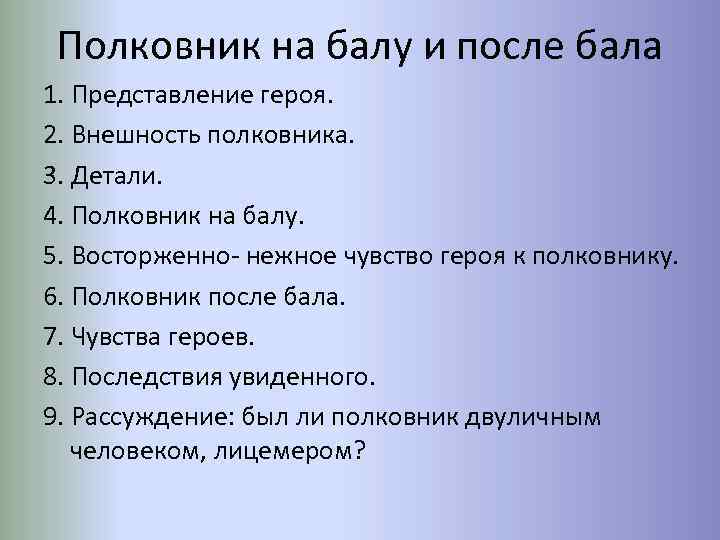 Полковник на балу и после бала

1. Представление героя.
2. Внешность полковника.
3. Детали.
4. Полковник на балу.
5. Восторженно- нежное чувство героя к полковнику.
6. Полковник после бала.
7. Чувства героев.
8. Последствия увиденного.
9. Рассуждение: был ли полковник двуличным человеком, лицемером?